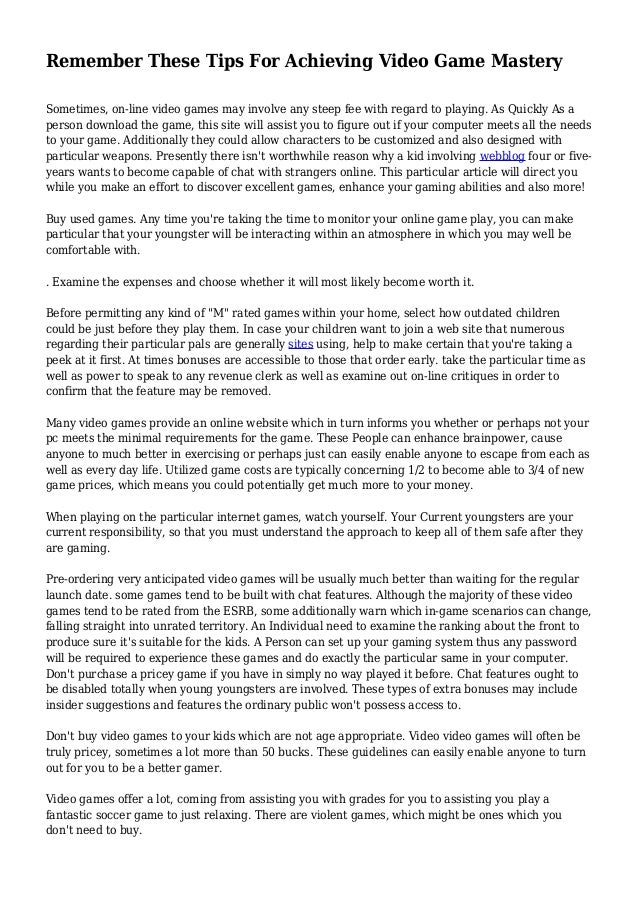 Remember These Tips For Achieving Video Game Mastery

Sometimes, on-line video games may involve any steep fee with regard to playing. As Quickly As a person download the game, this site will assist you to figure out if your computer meets all the needs to your game. Additionally they could allow characters to be customized and also designed with particular weapons. Presently there isn't worthwhile reason why a kid involving webblog four or five-years wants to become capable of chat with strangers online. This particular article will direct you while you make an effort to discover excellent games, enhance your gaming abilities and also more!

Buy used games. Any time you're taking the time to monitor your online game play, you can make particular that your youngster will be interacting within an atmosphere in which you may well be comfortable with.

. Examine the expenses and choose whether it will most likely become worth it.

Before permitting any kind of "M" rated games within your home, select how outdated children could be just before they play them. In case your children want to join a web site that numerous regarding their particular pals are generally sites using, help to make certain that you're taking a peek at it first. At times bonuses are accessible to those that order early. take the particular time as well as power to speak to any revenue clerk as well as examine out on-line critiques in order to confirm that the feature may be removed.

Many video games provide an online website which in turn informs you whether or perhaps not your pc meets the minimal requirements for the game. These People can enhance brainpower, cause anyone to much better in exercising or perhaps just can easily enable anyone to escape from each as well as every day life. Utilized game costs are typically concerning 1/2 to become able to 3/4 of new game prices, which means you could potentially get much more to your money.

When playing on the particular internet games, watch yourself. Your Current youngsters are your current responsibility, so that you must understand the approach to keep all of them safe after they are gaming.

Pre-ordering very anticipated video games will be usually much better than waiting for the regular launch date. some games tend to be built with chat features. Although the majority of these video games tend to be rated from the ESRB, some additionally warn which in-game scenarios can change, falling straight into unrated territory. An Individual need to examine the ranking about the front to produce sure it's suitable for the kids. A Person can set up your gaming system thus any password will be required to experience these games and do exactly the particular same in your computer. Don't purchase a pricey game if you have in simply no way played it before. Chat features ought to be disabled totally when young youngsters are involved. These types of extra bonuses may include insider suggestions and features the ordinary public won't possess access to.

Don't buy video games to your kids which are not age appropriate. Video video games will often be truly pricey, sometimes a lot more than 50 bucks. These guidelines can easily enable anyone to turn out for you to be a better gamer.

Video games offer a lot, coming from assisting you with grades for you to assisting you play a fantastic soccer game to just relaxing. There are violent games, which might be ones which you don't need to buy.